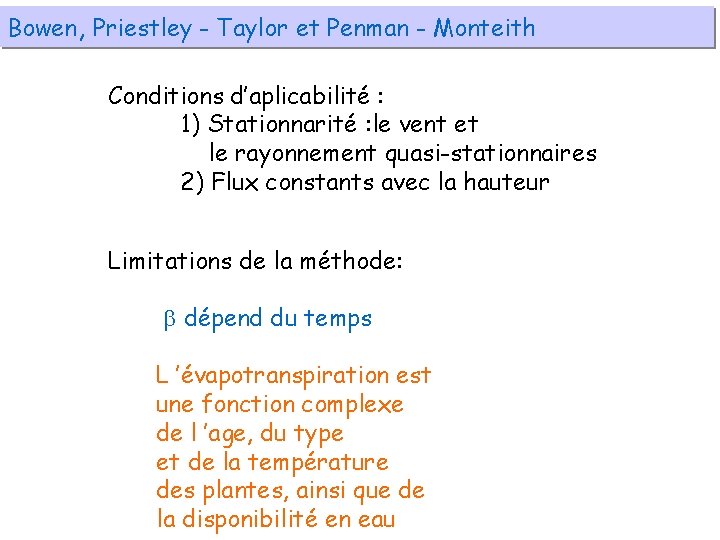 Bowen, Priestley - Taylor et Penman - Monteith

Conditions d'aplicabilité :
1) Stationnarité :le vent et le rayonnement quasi-stationnaires
2) Flux constants avec la hauteur

Limitations de la méthode:

$\beta$ dépend du temps

L 'évapotranspiration est une fonction complexe de l 'age, du type et de la température des plantes, ainsi que de la disponibilité en eau